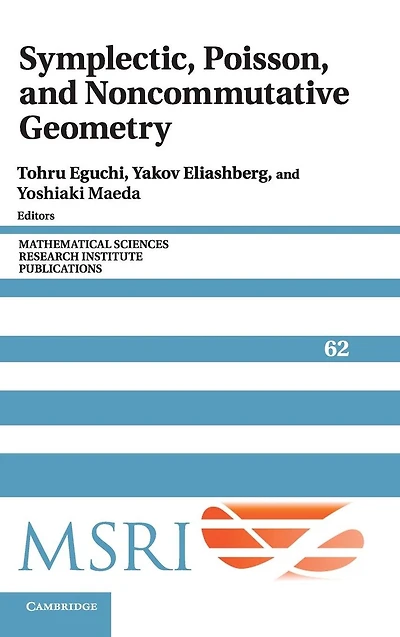 Symplectic, Poisson, and Noncommutative Geometry

Tohru Eguchi, Yakov Eliashberg, and Yoshiaki Maeda
Editors

MATHEMATICAL SCIENCES
RESEARCH INSTITUTE
PUBLICATIONS

62

MSRI

CAMBRIDGE